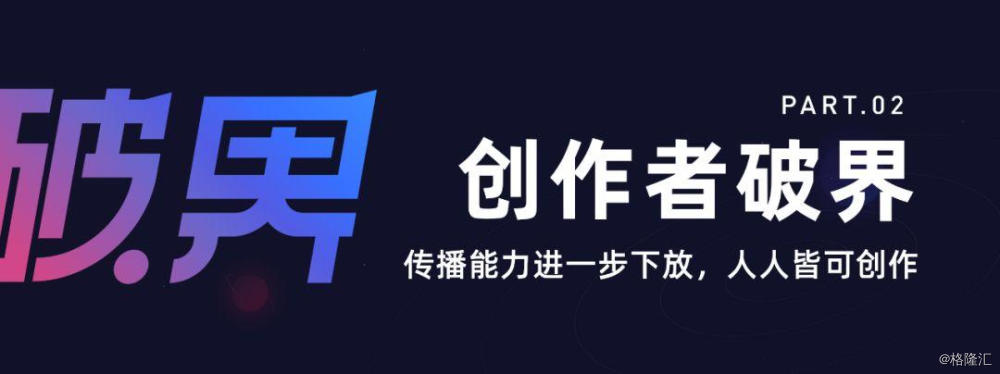 破界

PART.02

创作者破界

传播能力进一步下放，人人皆可创作

@格隆汇